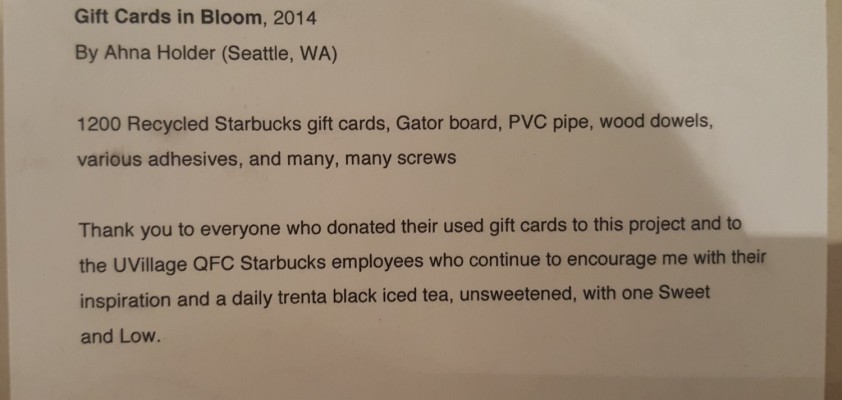 Gift Cards in Bloom, 2014
By Ahna Holder (Seattle, WA)

1200 Recycled Starbucks gift cards, Gator board, PVC pipe, wood dowels, various adhesives, and many, many screws

Thank you to everyone who donated their used gift cards to this project and to the UVillage QFC Starbucks employees who continue to encourage me with their inspiration and a daily trenta black iced tea, unsweetened, with one Sweet and Low.